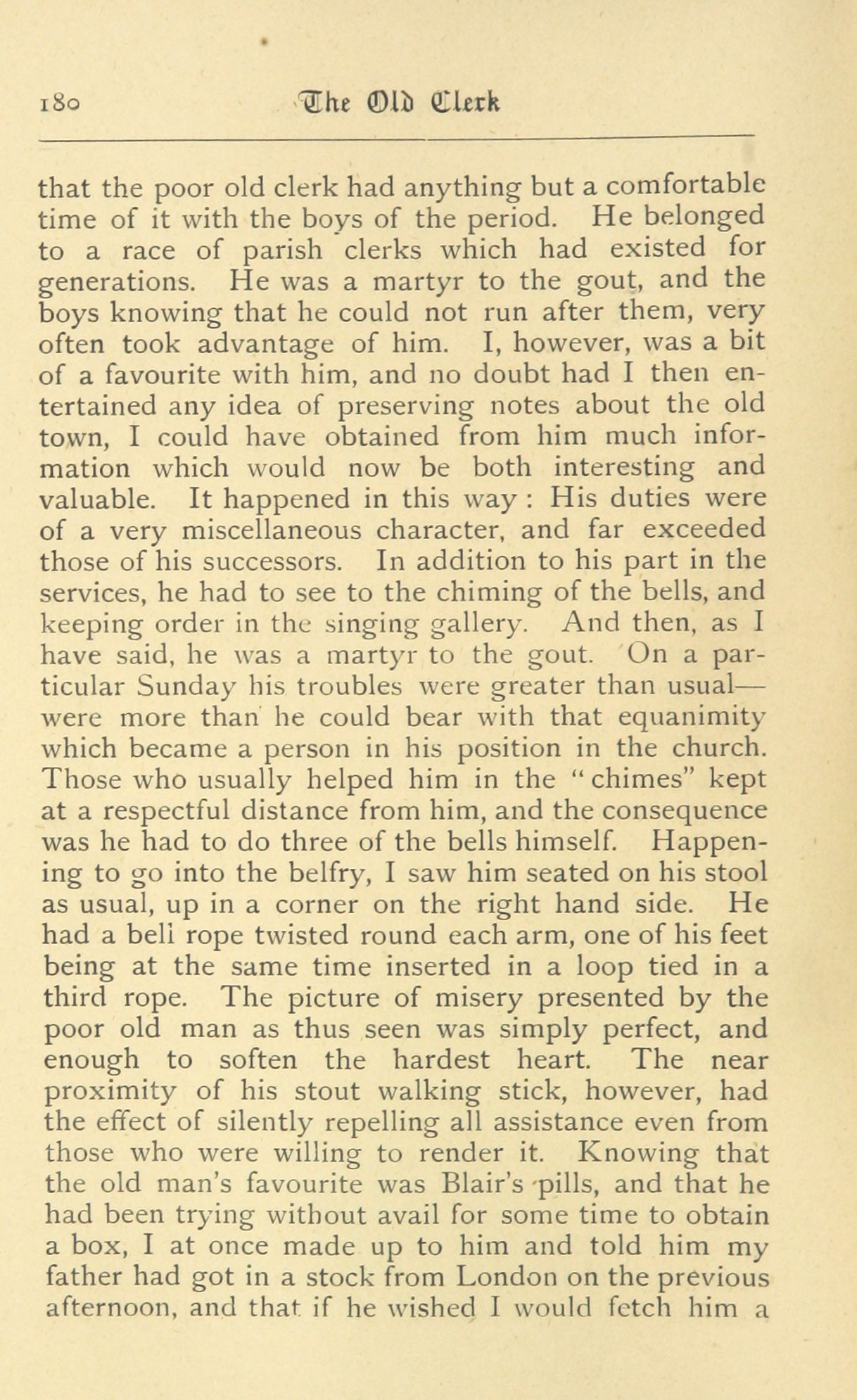 180 The Old Clerk

that the poor old clerk had anything but a comfortable time of it with the boys of the period. He belonged to a race of parish clerks which had existed for generations. He was a martyr to the gout, and the boys knowing that he could not run after them, very often took advantage of him. I, however, was a bit of a favourite with him, and no doubt had I then entertained any idea of preserving notes about the old town, I could have obtained from him much information which would now be both interesting and valuable. It happened in this way : His duties were of a very miscellaneous character, and far exceeded those of his successors. In addition to his part in the services, he had to see to the chiming of the bells, and keeping order in the singing gallery. And then, as I have said, he was a martyr to the gout. On a particular Sunday his troubles were greater than usual—were more than he could bear with that equanimity which became a person in his position in the church. Those who usually helped him in the "chimes" kept at a respectful distance from him, and the consequence was he had to do three of the bells himself. Happening to go into the belfry, I saw him seated on his stool as usual, up in a corner on the right hand side. He had a bell rope twisted round each arm, one of his feet being at the same time inserted in a loop tied in a third rope. The picture of misery presented by the poor old man as thus seen was simply perfect, and enough to soften the hardest heart. The near proximity of his stout walking stick, however, had the effect of silently repelling all assistance even from those who were willing to render it. Knowing that the old man's favourite was Blair's pills, and that he had been trying without avail for some time to obtain a box, I at once made up to him and told him my father had got in a stock from London on the previous afternoon, and that if he wished I would fetch him a